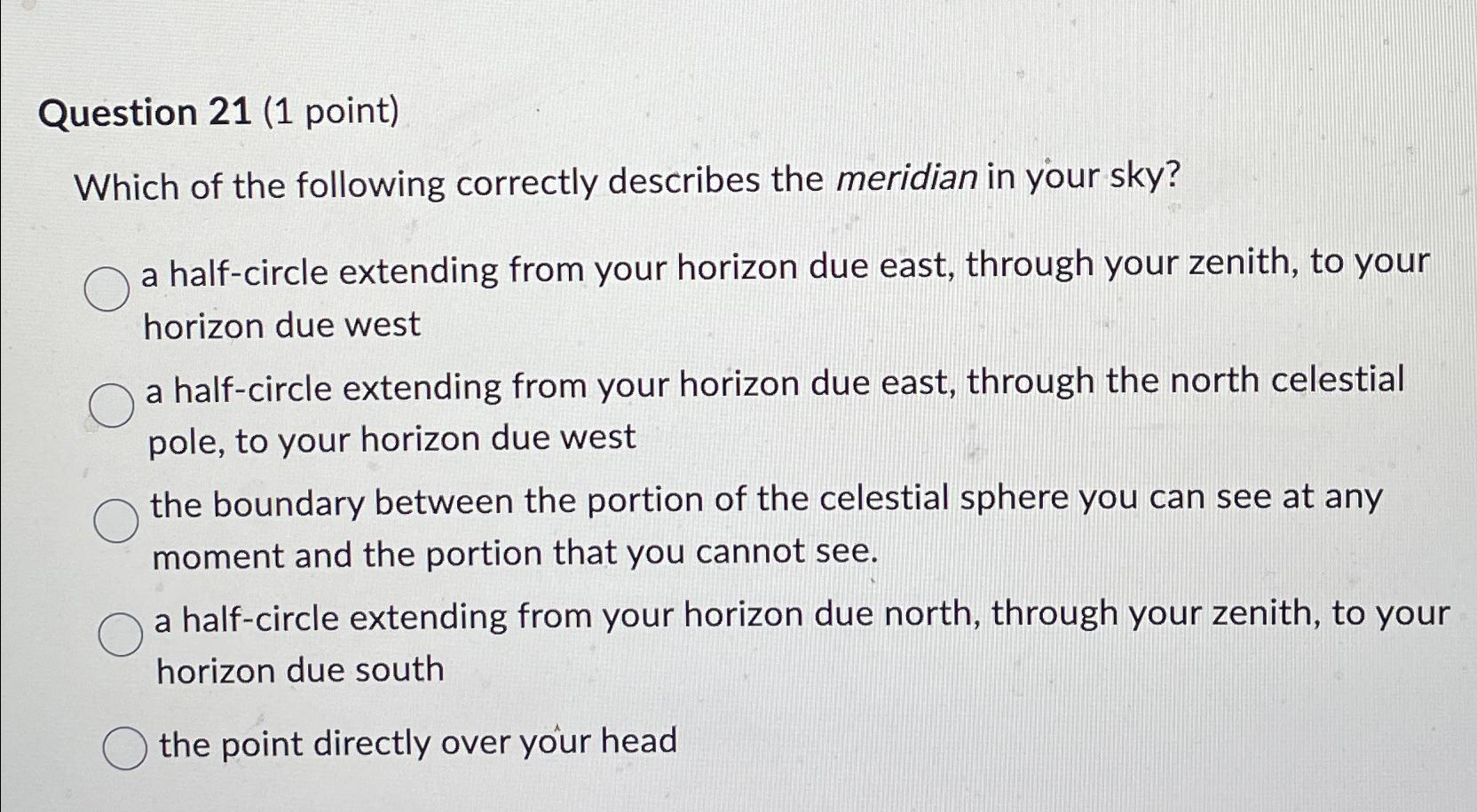 Question 21 (1 point)

Which of the following correctly describes the meridian in your sky?

a half-circle extending from your horizon due east, through your zenith, to your horizon due west

a half-circle extending from your horizon due east, through the north celestial pole, to your horizon due west

the boundary between the portion of the celestial sphere you can see at any moment and the portion that you cannot see.

a half-circle extending from your horizon due north, through your zenith, to your horizon due south

the point directly over your head